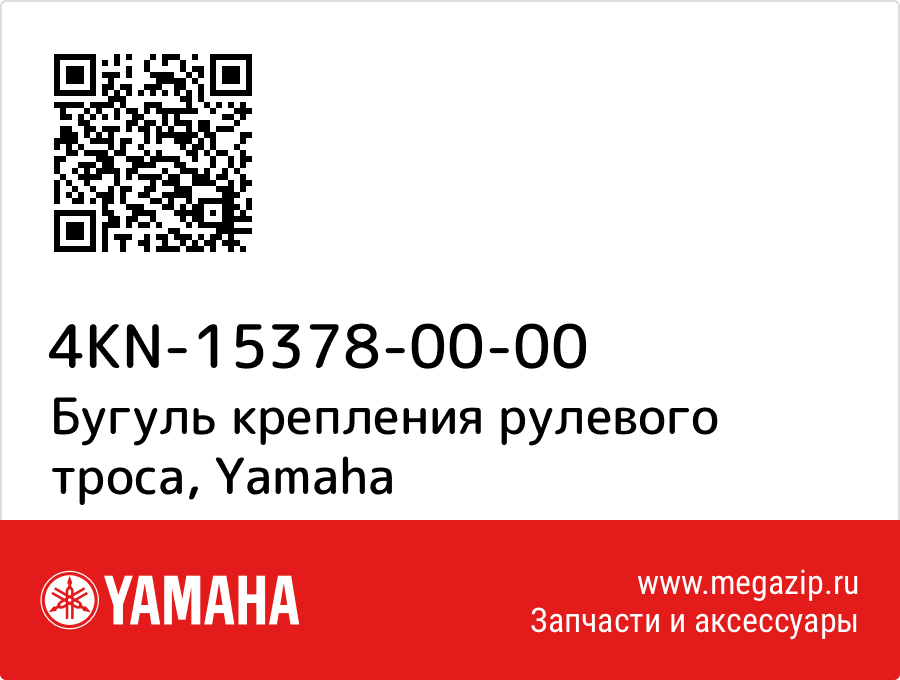 4KN-15378-00-00
Бугуль крепления рулевого троса, Yamaha

YAMAHA

www.megazip.ru
Запчасти и аксессуары